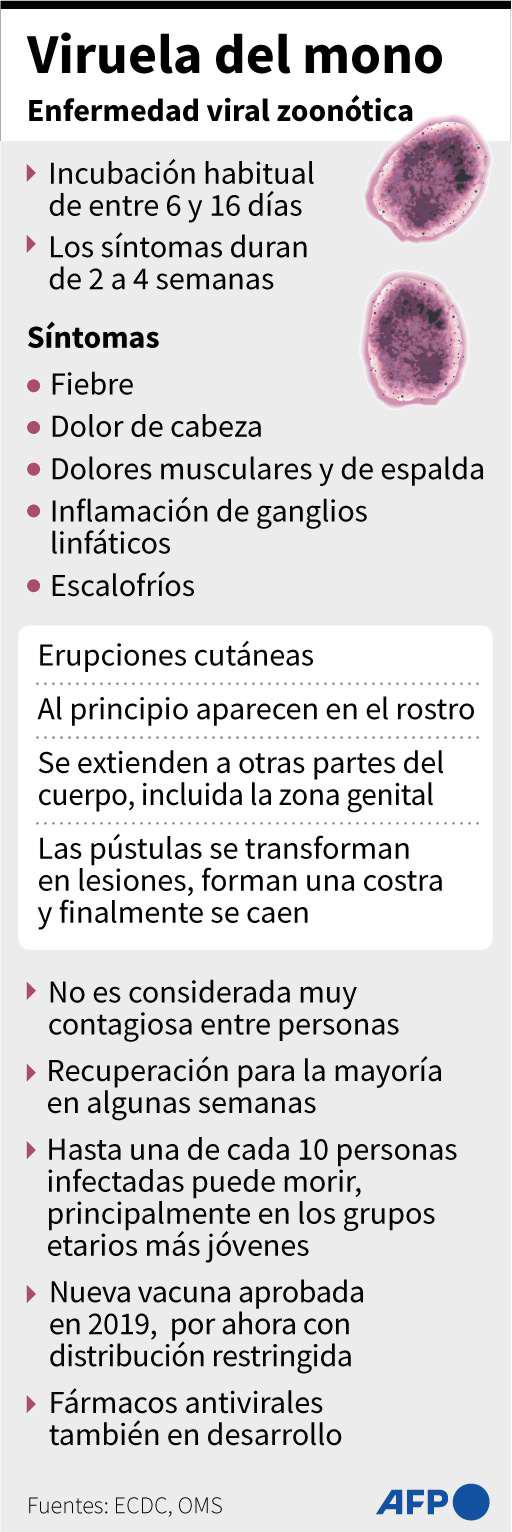 Viruela del mono
Enfermedad viral zoonótica

Incubación habitual de entre 6 y 16 días

Los síntomas duran de 2 a 4 semanas

Síntomas

Fiebre

Dolor de cabeza

Dolores musculares y de espalda

Inflamación de ganglios linfáticos

Escalofríos

Erupciones cutáneas

Al principio aparecen en el rostro

Se extienden a otras partes del cuerpo, incluida la zona genital

Las pústulas se transforman en lesiones, forman una costra y finalmente se caen

No es considerada muy contagiosa entre personas

Recuperación para la mayoría en algunas semanas

Hasta una de cada 10 personas infectadas puede morir, principalmente en los grupos etarios más jóvenes

Nueva vacuna aprobada en 2019, por ahora con distribución restringida

Fármacos antivirales también en desarrollo

Fuentes: ECDC, OMS

AFP